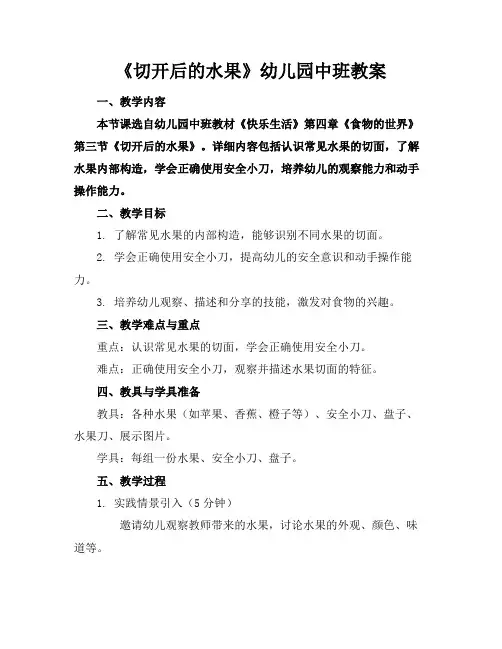 《切开后的水果》幼儿园中班教案

一、教学内容

本节课选自幼儿园中班教材《快乐生活》第四章《食物的世界》第三节《切开后的水果》。详细内容包括认识常见水果的切面，了解水果内部构造，学会正确使用安全小刀，培养幼儿的观察能力和动手操作能力。

二、教学目标

1. 了解常见水果的内部构造，能够识别不同水果的切面。

2. 学会正确使用安全小刀，提高幼儿的安全意识和动手操作能力。

3. 培养幼儿观察、描述和分享的技能，激发对食物的兴趣。

三、教学难点与重点

重点：认识常见水果的切面，学会正确使用安全小刀。

难点：正确使用安全小刀，观察并描述水果切面的特征。

四、教具与学具准备

教具：各种水果（如苹果、香蕉、橙子等）、安全小刀、盘子、水果刀、展示图片。

学具：每组一份水果、安全小刀、盘子。

五、教学过程

1. 实践情景引入（5分钟）

邀请幼儿观察教师带来的水果，讨论水果的外观、颜色、味道等。